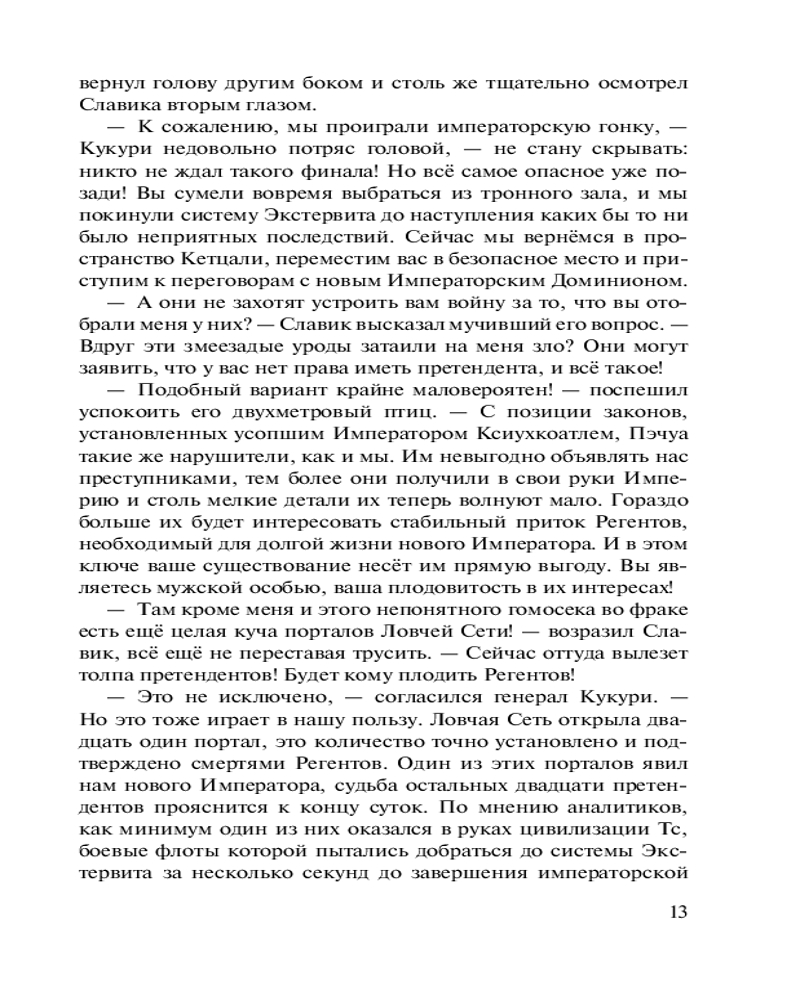 вернул голову другим боком и столь же тщательно осмотрел Славика вторым глазом.

— К сожалению, мы проиграли императорскую гонку, — Кукури недовольно потряс головой, — не стану скрывать: никто не ждал такого финала! Но всё самое опасное уже позади! Вы сумели вовремя выбраться из тронного зала, и мы покинули систему Экстервита до наступления каких бы то ни было неприятных последствий. Сейчас мы вернёмся в пространство Кетцали, переместим вас в безопасное место и приступим к переговорам с новым Императорским Доминионом.

— А они не захотят устроить вам войну за то, что вы отобрали меня у них? — Славик высказал мучивший его вопрос. — Вдруг эти змеезадые уроды затаили на меня зло? Они могут заявить, что у вас нет права иметь претендента, и всё такое!

— Подобный вариант крайне маловероятен! — поспешил успокоить его двухметровый птиц. — С позиции законов, установленных усопшим Императором Ксиухкоатлем, Пэчуа такие же нарушители, как и мы. Им невыгодно объявлять нас преступниками, тем более они получили в свои руки Империю и столь мелкие детали их теперь волнуют мало. Гораздо больше их будет интересовать стабильный приток Регентов, необходимый для долгой жизни нового Императора. И в этом ключе ваше существование несёт им прямую выгоду. Вы являетесь мужской особью, ваша плодовитость в их интересах!

— Там кроме меня и этого непонятного гомосека во фраке есть ещё целая куча порталов Ловчей Сети! — возразил Славик, всё ещё не переставая трусить. — Сейчас оттуда вылезет толпа претендентов! Будет кому плодить Регентов!

— Это не исключено, — согласился генерал Кукури. — Но это тоже играет в нашу пользу. Ловчая Сеть открыла двадцать один портал, это количество точно установлено и подтверждено смертями Регентов. Один из этих порталов явил нам нового Императора, судьба остальных двадцати претендентов прояснится к концу суток. По мнению аналитиков, как минимум один из них оказался в руках цивилизации Тс, боевые флоты которой пытались добраться до системы Экстервита за несколько секунд до завершения императорской

13